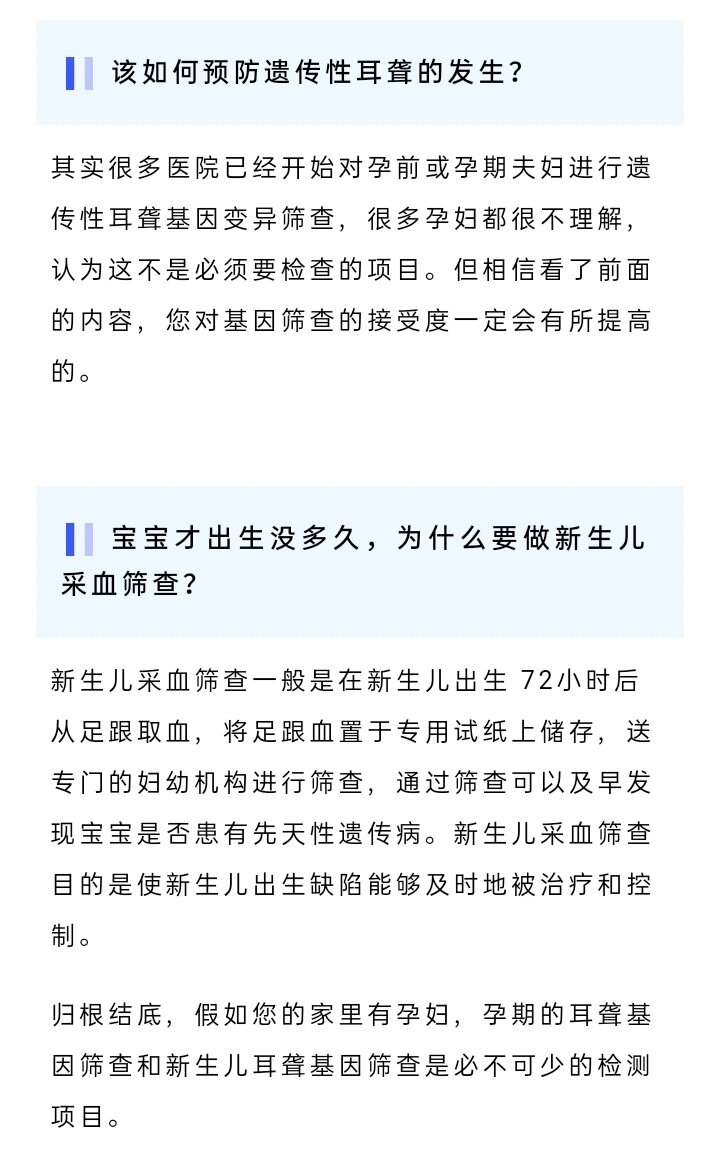 该如何预防遗传性耳聋的发生？

其实很多医院已经开始对孕前或孕期夫妇进行遗传性耳聋基因变异筛查，很多孕妇都很不理解，认为这不是必须要检查的项目。但相信看了前面的内容，您对基因筛查的接受度一定会有所提高的。

宝宝才出生没多久，为什么要做新生儿采血筛查？

新生儿采血筛查一般是在新生儿出生 72小时后从足跟取血，将足跟血置于专用试纸上储存，送专门的妇幼机构进行筛查，通过筛查可以及早发现宝宝是否患有先天性遗传病。新生儿采血筛查目的是使新生儿出生缺陷能够及时地被治疗和控制。

归根结底，假如您的家里有孕妇，孕期的耳聋基因筛查和新生儿耳聋基因筛查是必不可少的检测项目。